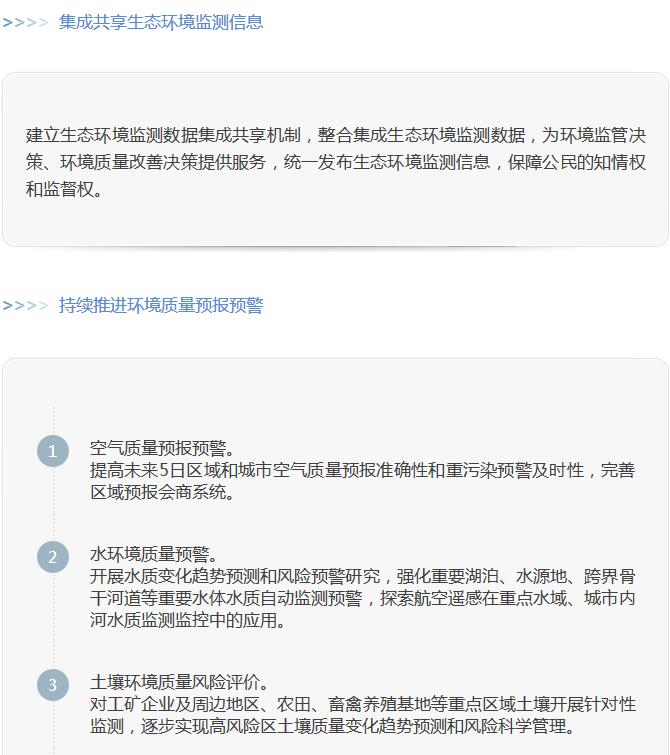 >>>> 集成共享生态环境监测信息

建立生态环境监测数据集成共享机制，整合集成生态环境监测数据，为环境监管决策、环境质量改善决策提供服务，统一发布生态环境监测信息，保障公民的知情权和监督权。

>>>> 持续推进环境质量预报预警

1
空气质量预报预警。
提高未来5日区域和城市空气质量预报准确性和重污染预警及时性，完善区域预报会商系统。

2
水环境质量预警。
开展水质变化趋势预测和风险预警研究，强化重要湖泊、水源地、跨界骨干河道等重要水体水质自动监测预警，探索航空遥感在重点水域、城市内河水质监测监控中的应用。

3
土壤环境质量风险评价。
对工矿企业及周边地区、农田、畜禽养殖基地等重点区域土壤开展针对性监测，逐步实现高风险区土壤质量变化趋势预测和风险科学管理。